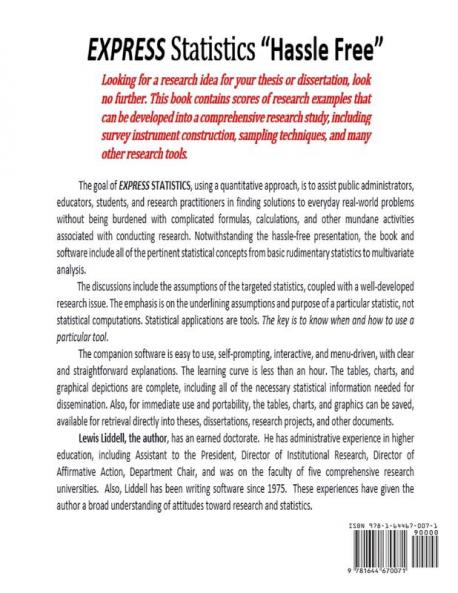 EXPRESS Statistics "Hassle Free"

Looking for a research idea for your thesis or dissertation, look no further. This book contains scores of research examples that can be developed into a comprehensive research study, including survey instrument construction, sampling techniques, and many other research tools.

The goal of EXPRESS STATISTICS, using a quantitative approach, is to assist public administrators, educators, students, and research practitioners in finding solutions to everyday real-world problems without being burdened with complicated formulas, calculations, and other mundane activities associated with conducting research. Notwithstanding the hassle-free presentation, the book and software include all of the pertinent statistical concepts from basic rudimentary statistics to multivariate analysis.

The discussions include the assumptions of the targeted statistics, coupled with a well-developed research issue. The emphasis is on the underlining assumptions and purpose of a particular statistic, not statistical computations. Statistical applications are tools. The key is to know when and how to use a particular tool.

The companion software is easy to use, self-prompting, interactive, and menu-driven, with clear and straightforward explanations. The learning curve is less than an hour. The tables, charts, and graphical depictions are complete, including all of the necessary statistical information needed for dissemination. Also, for immediate use and portability, the tables, charts, and graphics can be saved, available for retrieval directly into theses, dissertations, research projects, and other documents.

Lewis Liddell, the author, has an earned doctorate. He has administrative experience in higher education, including Assistant to the President, Director of Institutional Research, Director of Affirmative Action, Department Chair, and was on the faculty of five comprehensive research universities. Also, Liddell has been writing software since 1975. These experiences have given the author a broad understanding of attitudes toward research and statistics.

ISBN 978-1-64467-007-1
90000
9 781644 670071